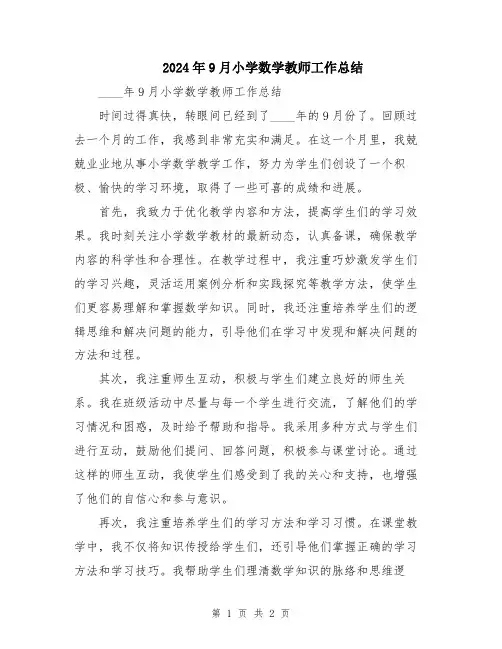 2024年9月小学数学教师工作总结

____年9月小学数学教师工作总结

时间过得真快，转眼间已经到了____年的9月份了。回顾过去一个月的工作，我感到非常充实和满足。在这一个月里，我兢兢业业地从事小学数学教学工作，努力为学生们创设了一个积极、愉快的学习环境，取得了一些可喜的成绩和进展。

首先，我致力于优化教学内容和方法，提高学生们的学习效果。我时刻关注小学数学教材的最新动态，认真备课，确保教学内容的科学性和合理性。在教学过程中，我注重巧妙激发学生们的学习兴趣，灵活运用案例分析和实践探究等教学方法，使学生们更容易理解和掌握数学知识。同时，我还注重培养学生们的逻辑思维和解决问题的能力，引导他们在学习中发现和解决问题的方法和过程。

其次，我注重师生互动，积极与学生们建立良好的师生关系。我在班级活动中尽量与每一个学生进行交流，了解他们的学习情况和困惑，及时给予帮助和指导。我采用多种方式与学生们进行互动，鼓励他们提问、回答问题，积极参与课堂讨论。通过这样的师生互动，我使学生们感受到了我的关心和支持，也增强了他们的自信心和参与意识。

再次，我注重培养学生们的学习方法和学习习惯。在课堂教学中，我不仅将知识传授给学生们，还引导他们掌握正确的学习方法和学习技巧。我帮助学生们理清数学知识的脉络和思维逻

第 1 页 共 2 页